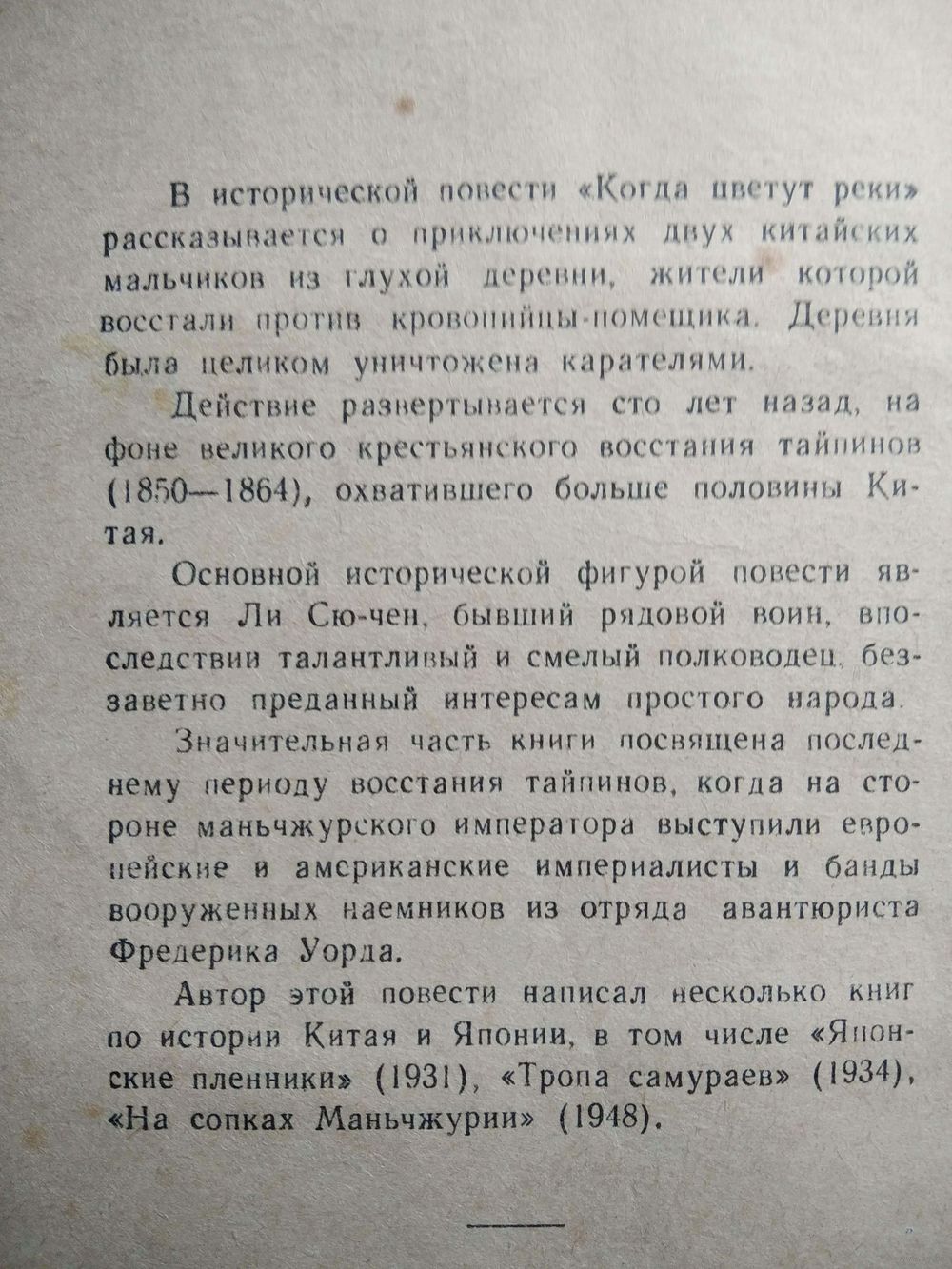 В исторической повести «Когда цветут реки» рассказывается о приключениях двух китайских мальчиков из глухой деревни, жители которой восстали против кровопийцы-помещика. Деревня была целиком уничтожена карателями.

Действие развертывается сто лет назад, на фоне великого крестьянского восстания тайпинов (1850—1864), охватившего больше половины Китая.

Основной исторической фигурой повести является Ли Сю-чен, бывший рядовой воин, впоследствии талантливый и смелый полководец, беззаветно преданный интересам простого народа.

Значительная часть книги посвящена последнему периоду восстания тайпинов, когда на стороне маньчжурского императора выступили европейские и американские империалисты и банды вооруженных наемников из отряда авантюриста Фредерика Уорда.

Автор этой повести написал несколько книг по истории Китая и Японии, в том числе «Японские пленники» (1931), «Тропа самураев» (1934), «На сопках Маньчжурии» (1948).